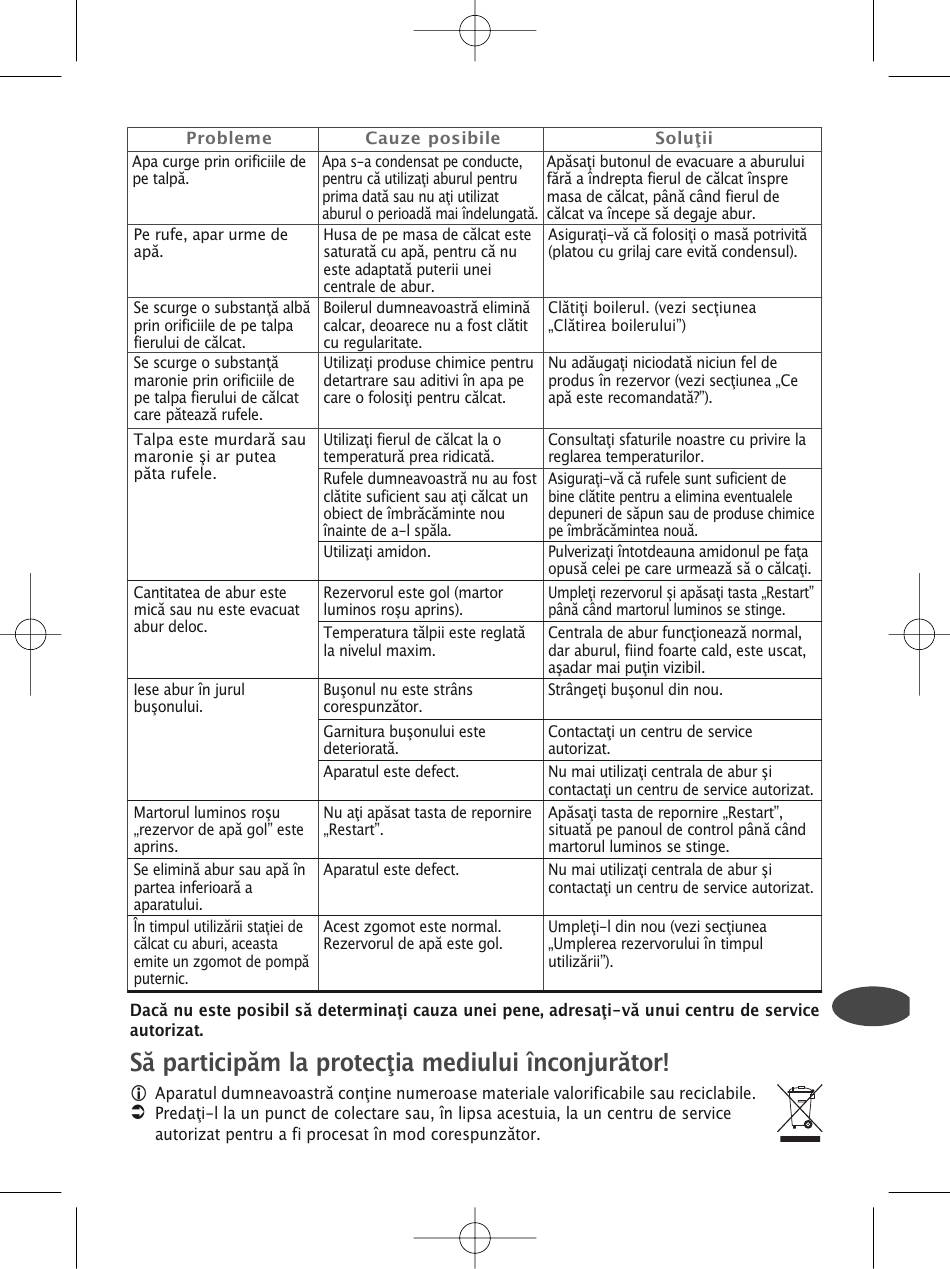 | Probleme | Cauze posibile | Soluţii |
|---|---|---|
| Apa curge prin orificiile de pe talpă. | Apa s-a condensat pe conducte, pentru că utilizaţi aburul pentru prima dată sau nu aţi utilizat aburul o perioadă mai îndelungată. | Apăsaţi butonul de evacuare a aburului fără a îndrepta fierul de călcat înspre masa de călcat, până când fierul de călcat va începe să degaje abur. |
| Pe rufe, apar urme de apă. | Husa de pe masa de călcat este saturată cu apă, pentru că nu este adaptată puterii unei centrale de abur. | Asiguraţi-vă că folosiţi o masă potrivită (platou cu grilaj care evită condensul). |
| Se scurge o substanţă albă prin orificiile de pe talpa fierului de călcat. | Boilerul dumneavoastră elimină calcar, deoarece nu a fost clătit cu regularitate. | Clătiţi boilerul. (vezi secţiunea „Clătirea boilerului") |
| Se scurge o substanţă maronie prin orificiile de pe talpa fierului de călcat care pătează rufele. | Utilizaţi produse chimice pentru detartrare sau aditivi în apa pe care o folosiţi pentru călcat. | Nu adăugaţi niciodată niciun fel de produs în rezervor (vezi secţiunea „Ce apă este recomandată?"). |
| Talpa este murdară sau maronie şi ar putea păta rufele. | Utilizaţi fierul de călcat la o temperatură prea ridicată. | Consultaţi sfaturile noastre cu privire la reglarea temperaturilor. |
| | Rufele dumneavoastră nu au fost clătite suficient sau aţi călcat un obiect de îmbrăcăminte nou înainte de a-l spăla. | Asiguraţi-vă că rufele sunt suficient de bine clătite pentru a elimina eventualele depuneri de săpun sau de produse chimice pe îmbrăcămintea nouă. |
| | Utilizaţi amidon. | Pulverizaţi întotdeauna amidonul pe faţa opusă celei pe care urmează să o călcaţi. |
| Cantitatea de abur este mică sau nu este evacuat abur deloc. | Rezervorul este gol (martor luminos roşu aprins). | Umpleţi rezervorul şi apăsaţi tasta „Restart" până când martorul luminos se stinge. |
| | Temperatura tălpii este reglată la nivelul maxim. | Centrala de abur funcţionează normal, dar aburul, fiind foarte cald, este uscat, aşadar mai puţin vizibil. |
| Iese abur în jurul buşonului. | Buşonul nu este strâns corespunzător. | Strângeţi buşonul din nou. |
| | Garnitura buşonului este deteriorată. | Contactaţi un centru de service autorizat. |
| | Aparatul este defect. | Nu mai utilizaţi centrala de abur şi contactaţi un centru de service autorizat. |
| Martorul luminos roşu „rezervor de apă gol" este aprins. | Nu aţi apăsat tasta de repornire „Restart". | Apăsaţi tasta de repornire „Restart", situată pe panoul de control până când martorul luminos se stinge. |
| Se elimină abur sau apă în partea inferioară a aparatului. | Aparatul este defect. | Nu mai utilizaţi centrala de abur şi contactaţi un centru de service autorizat. |
| În timpul utilizării staţiei de călcat cu aburi, aceasta emite un zgomot de pompă puternic. | Acest zgomot este normal. Rezervorul de apă este gol. | Umpleţi-l din nou (vezi secţiunea „Umplerea rezervorului în timpul utilizării"). |

Dacă nu este posibil să determinaţi cauza unei pene, adresaţi-vă unui centru de service autorizat.

Să participăm la protecţia mediului înconjurător!

Aparatul dumneavoastră conţine numeroase materiale valorificabile sau reciclabile.
Predaţi-l la un punct de colectare sau, în lipsa acestuia, la un centru de service autorizat pentru a fi procesat în mod corespunzător.